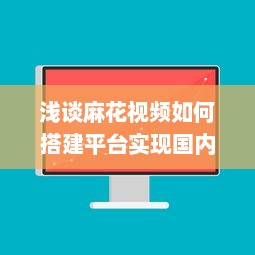 浅谈麻花视频如何搭建平台实现国内